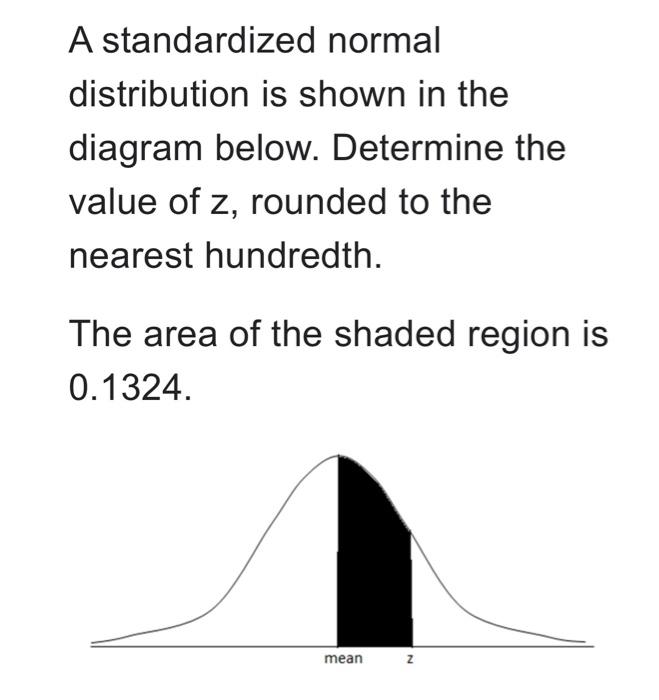 A standardized normal distribution is shown in the diagram below. Determine the value of z, rounded to the nearest hundredth.

The area of the shaded region is 0.1324.

mean z